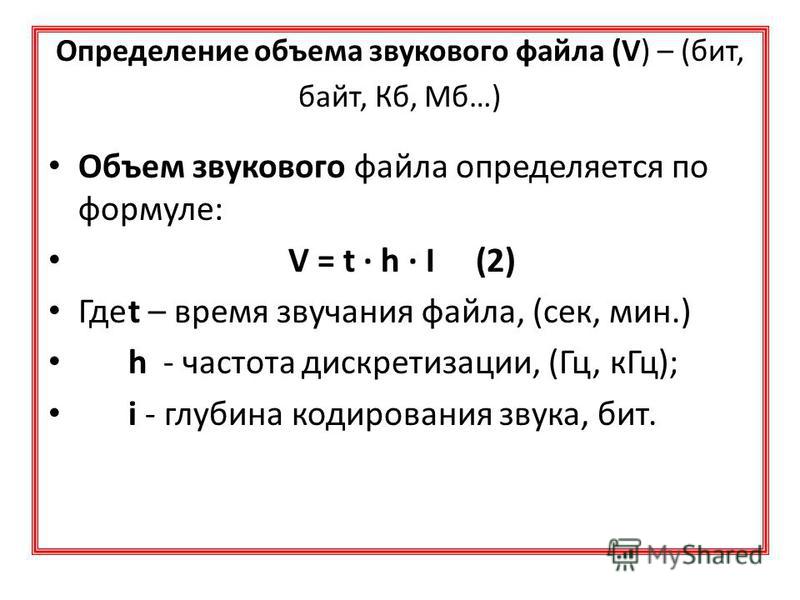 Определение объема звукового файла (V) – (бит, байт, Кб, Мб…)

• Объем звукового файла определяется по формуле:

• $V = t \cdot h \cdot I$ (2)

• Гдеt – время звучания файла, (сек, мин.)

• h - частота дискретизации, (Гц, кГц);

• i - глубина кодирования звука, бит.

MyShared